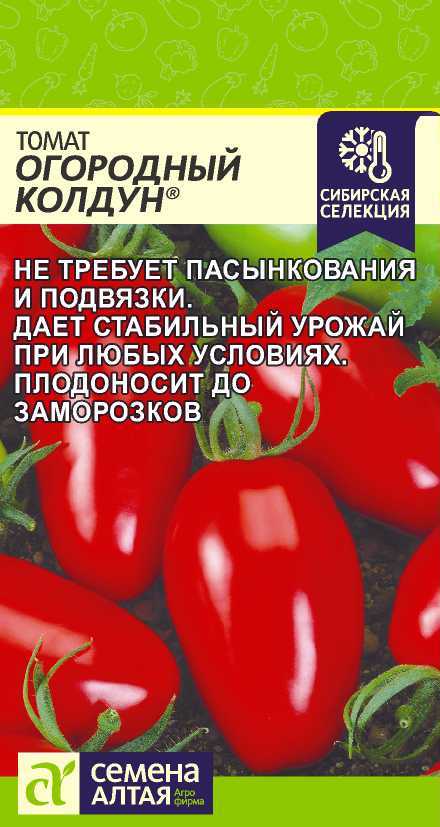 ТОМАТ
ОГОРОДНЫЙ КОЛДУН®

СИБИРСКАЯ СЕЛЕКЦИЯ

НЕ ТРЕБУЕТ ПАСЫНКОВАНИЯ И ПОДВЯЗКИ.
ДАЕТ СТАБИЛЬНЫЙ УРОЖАЙ ПРИ ЛЮБЫХ УСЛОВИЯХ.
ПЛОДОНОСИТ ДО ЗАМОРОЗКОВ

СЕМЕНА АЛТАЯ Агро фирма